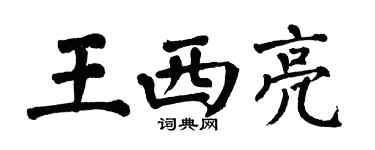 王西亮

词典网